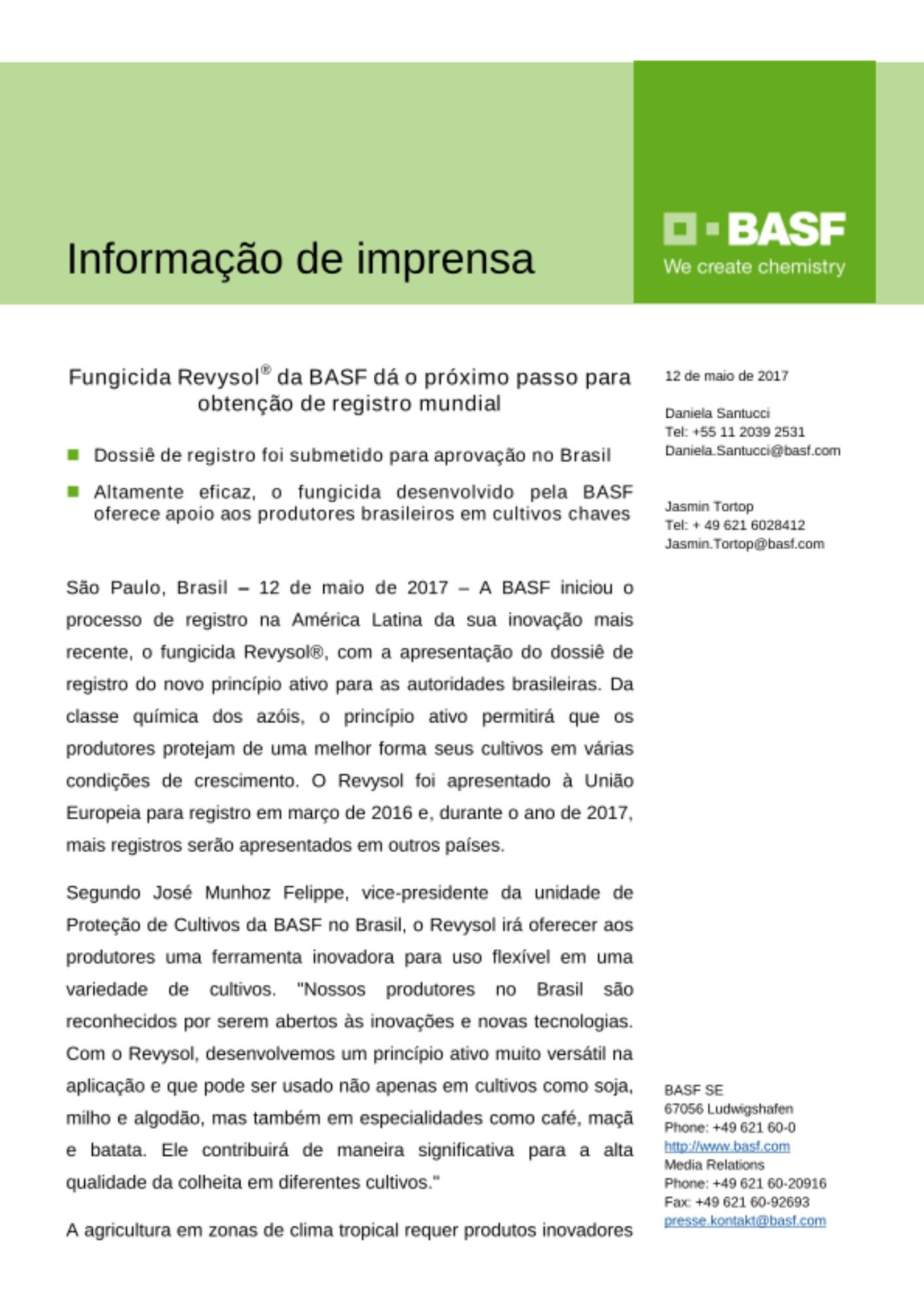 Informação de imprensa

BASF
We create chemistry

Fungicida Revysol® da BASF dá o próximo passo para obtenção de registro mundial

Dossiê de registro foi submetido para aprovação no Brasil

Altamente eficaz, o fungicida desenvolvido pela BASF oferece apoio aos produtores brasileiros em cultivos chaves

São Paulo, Brasil – 12 de maio de 2017 – A BASF iniciou o processo de registro na América Latina da sua inovação mais recente, o fungicida Revysol®, com a apresentação do dossiê de registro do novo princípio ativo para as autoridades brasileiras. Da classe química dos azóis, o princípio ativo permitirá que os produtores protejam de uma melhor forma seus cultivos em várias condições de crescimento. O Revysol foi apresentado à União Europeia para registro em março de 2016 e, durante o ano de 2017, mais registros serão apresentados em outros países.

Segundo José Munhoz Felippe, vice-presidente da unidade de Proteção de Cultivos da BASF no Brasil, o Revysol irá oferecer aos produtores uma ferramenta inovadora para uso flexível em uma variedade de cultivos. "Nossos produtores no Brasil são reconhecidos por serem abertos às inovações e novas tecnologias. Com o Revysol, desenvolvemos um princípio ativo muito versátil na aplicação e que pode ser usado não apenas em cultivos como soja, milho e algodão, mas também em especialidades como café, maçã e batata. Ele contribuirá de maneira significativa para a alta qualidade da colheita em diferentes cultivos."

A agricultura em zonas de clima tropical requer produtos inovadores

12 de maio de 2017

Daniela Santucci
Tel: +55 11 2039 2531
Daniela.Santucci@basf.com

Jasmin Tortop
Tel: + 49 621 6028412
Jasmin.Tortop@basf.com

BASF SE
67056 Ludwigshafen
Phone: +49 621 60-0
http://www.basf.com
Media Relations
Phone: +49 621 60-20916
Fax: +49 621 60-92693
presse.kontakt@basf.com